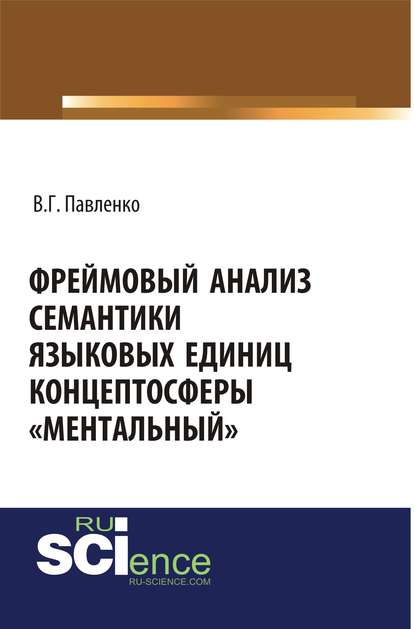 В.Г. Павленко

ФРЕЙМОВЫЙ АНАЛИЗ СЕМАНТИКИ ЯЗЫКОВЫХ ЕДИНИЦ КОНЦЕПТОСФЕРЫ «МЕНТАЛЬНЫЙ»

RU
SCIence
RU-SCIENCE.COM